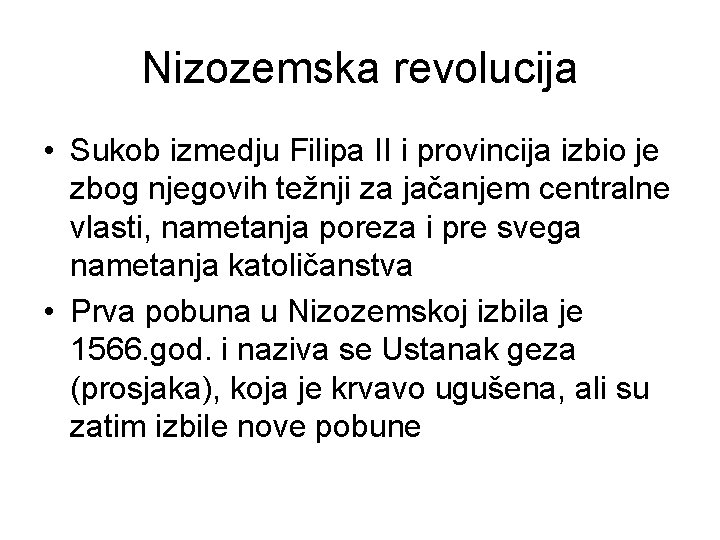 Nizozemska revolucija

• Sukob izmedju Filipa II i provincija izbio je zbog njegovih težnji za jačanjem centralne vlasti, nametanja poreza i pre svega nametanja katoličanstva

• Prva pobuna u Nizozemskoj izbila je 1566.god. i naziva se Ustanak geza (prosjaka), koja je krvavo ugušena, ali su zatim izbile nove pobune